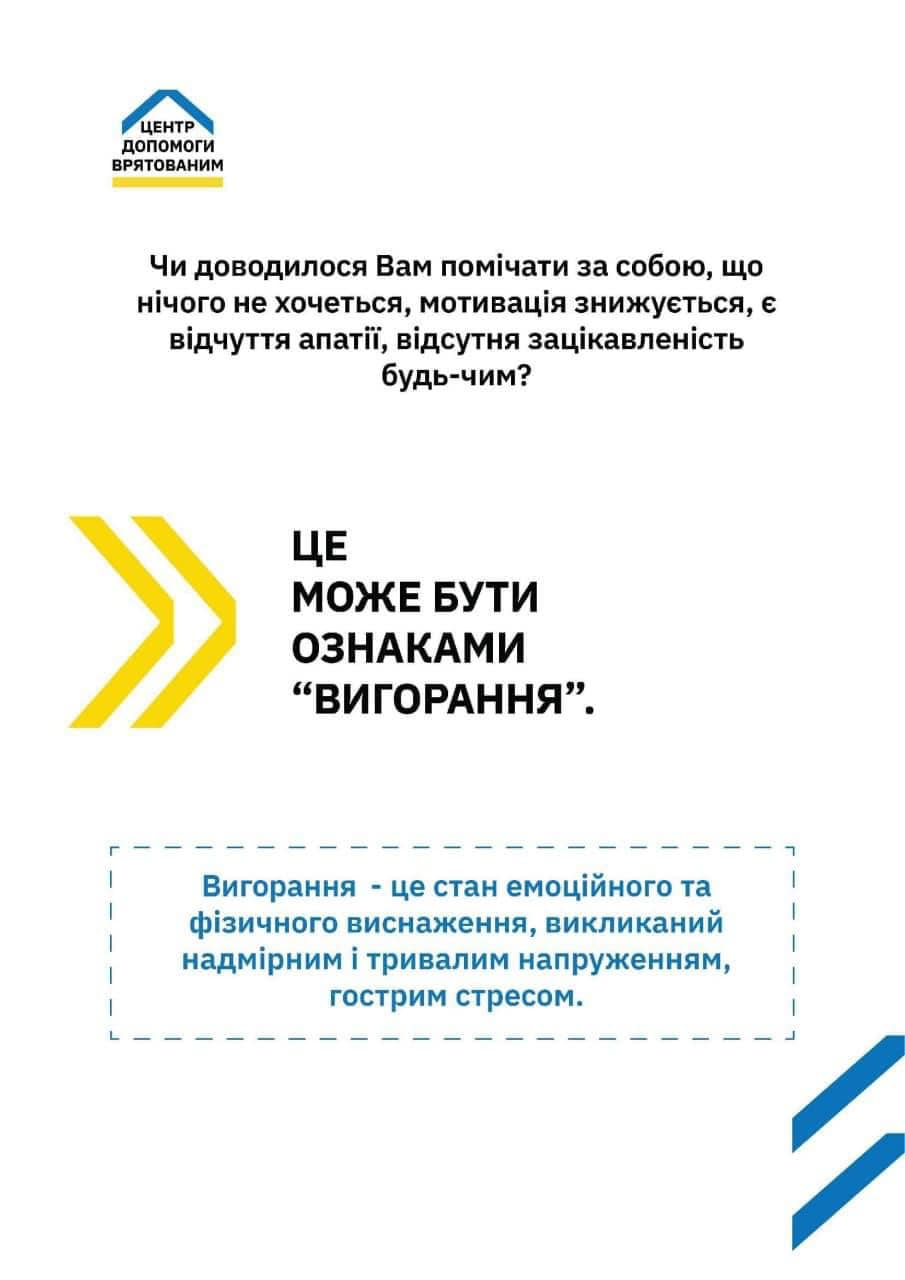 ЦЕНТР
ДОПОМОГИ
ВРЯТОВАНИМ

Чи доводилося Вам помічати за собою, що нічого не хочеться, мотивація знижується, є відчуття апатії, відсутня зацікавленість будь-чим?

ЦЕ
МОЖЕ БУТИ
ОЗНАКАМИ
“ВИГОРАННЯ”.

Вигорання - це стан емоційного та фізичного виснаження, викликаний надмірним і тривалим напруженням, гострим стресом.